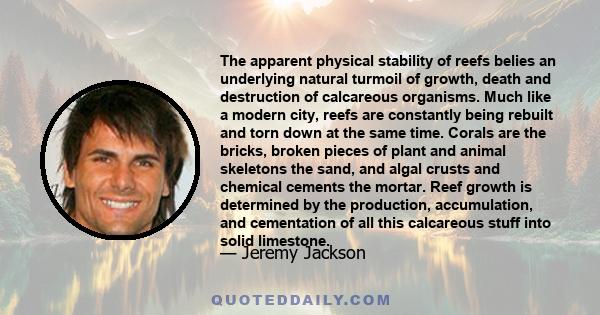 The apparent physical stability of reefs belies an underlying natural turmoil of growth, death and destruction of calcareous organisms. Much like a modern city, reefs are constantly being rebuilt and torn down at the same time. Corals are the bricks, broken pieces of plant and animal skeletons the sand, and algal crusts and chemical cements the mortar. Reef growth is determined by the production, accumulation, and cementation of all this calcareous stuff into solid limestone.

— Jeremy Jackson

QUOTEDDAILY.COM